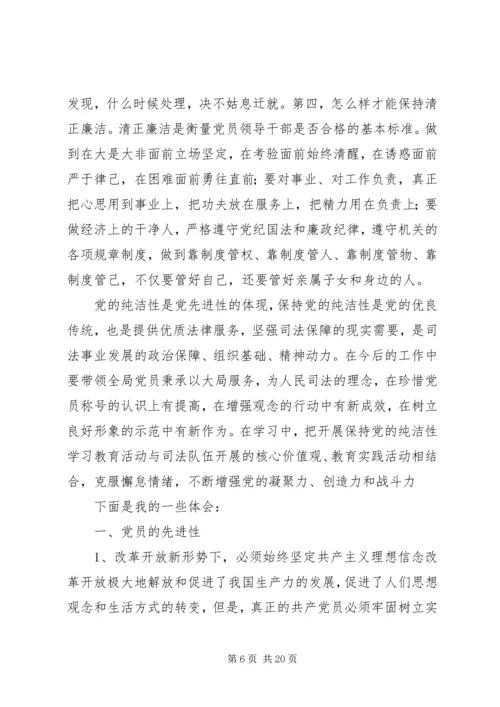 发现，什么时候处理，决不姑息迁就。第四，怎么样才能保持清正廉洁。清正廉洁是衡量党员领导干部是否合格的基本标准。做到在大是大非面前立场坚定，在考验面前始终清醒，在诱惑面前严于律己，在困难面前勇往直前；要对事业、对工作负责，真正把心思用到事业上，把功夫放在服务上，把精力用在负责上；要做经济上的干净人，严格遵守党纪国法和廉政纪律，遵守机关的各项规章制度，做到靠制度管权、靠制度管人、靠制度管物、靠制度管己，不仅要管好自己，还要管好亲属子女和身边的人。

党的纯洁性是党先进性的体现，保持党的纯洁性是党的优良传统，也是提供优质法律服务，坚强司法保障的现实需要，是司法事业发展的政治保障、组织基础、精神动力。在今后的工作中要带领全局党员秉承以大局服务，为人民司法的理念，在珍惜党员称号的认识上有提高，在增强观念的行动中有新成效，在树立良好形象的示范中有新作为。在学习中，把开展保持党的纯洁性学习教育活动与司法队伍开展的核心价值观、教育实践活动相结合，克服懈怠情绪，不断增强党的凝聚力、创造力和战斗力

下面是我的一些体会：

一、党员的先进性

1、改革开放新形势下，必须始终坚定共产主义理想信念改革开放极大地解放和促进了我国生产力的发展，促进了人们思想观念和生活方式的转变，但是，真正的共产党员必须牢固树立实

第 6 页 共 20 页